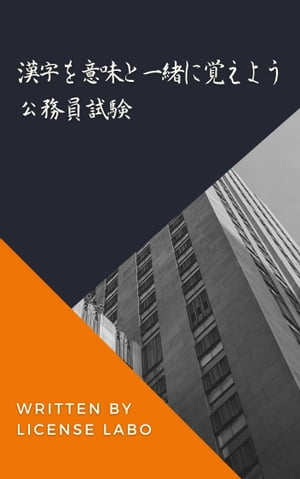 漢字を意味と一緒に覚えよう
公務員試験

WRITTEN BY
LICENSE LABO